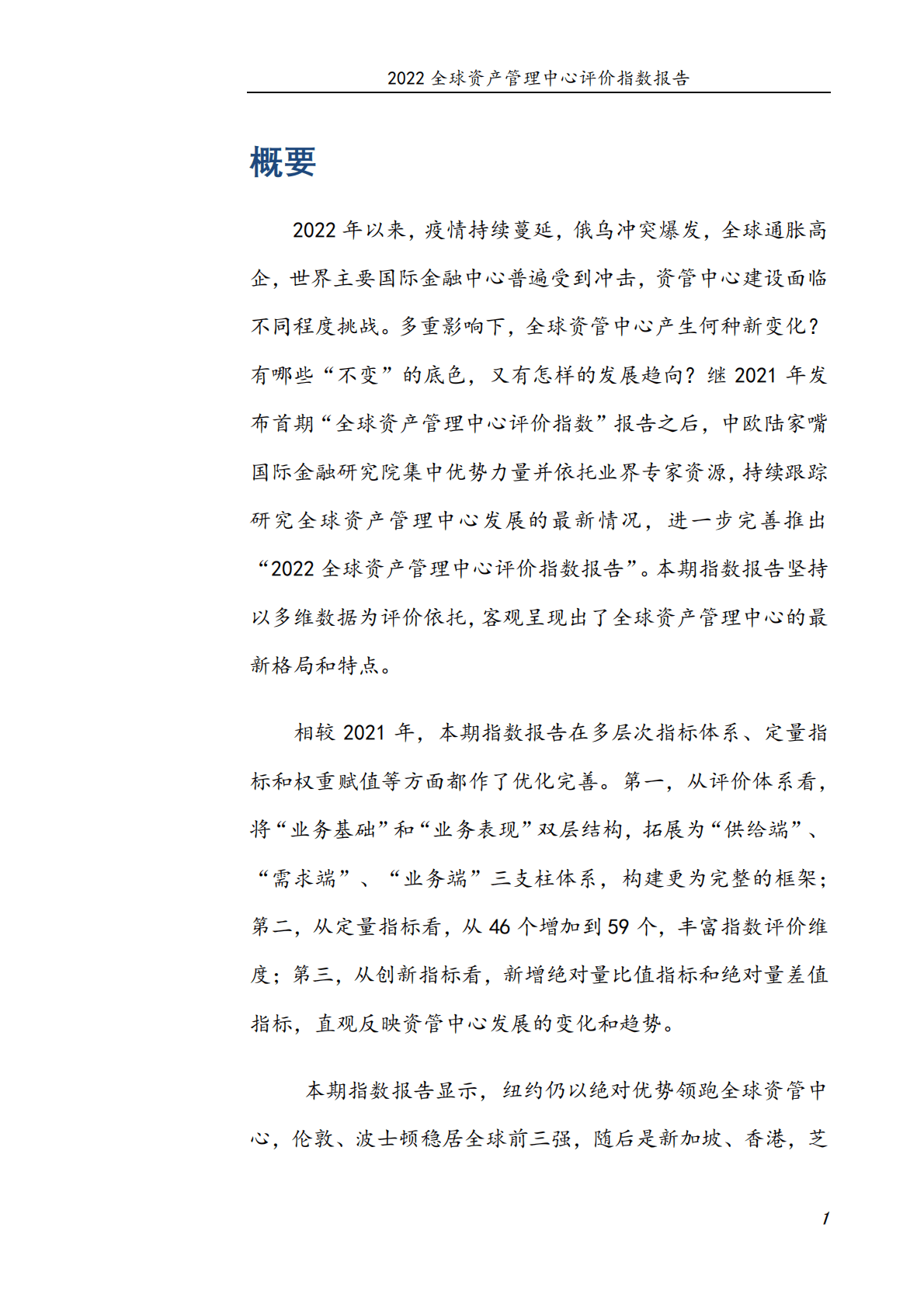 2022 全球资产管理中心评价指数报告

概要

2022 年以来，疫情持续蔓延，俄乌冲突爆发，全球通胀高企，世界主要国际金融中心普遍受到冲击，资管中心建设面临不同程度挑战。多重影响下，全球资管中心产生何种新变化？有哪些“不变”的底色，又有怎样的发展趋向？继 2021 年发布首期“全球资产管理中心评价指数”报告之后，中欧陆家嘴国际金融研究院集中优势力量并依托业界专家资源，持续跟踪研究全球资产管理中心发展的最新情况，进一步完善推出“2022 全球资产管理中心评价指数报告”。本期指数报告坚持以多维数据为评价依托，客观呈现出了全球资产管理中心的最新格局和特点。

相较 2021 年，本期指数报告在多层次指标体系、定量指标和权重赋值等方面都作了优化完善。第一，从评价体系看，将“业务基础”和“业务表现”双层结构，拓展为“供给端”、“需求端”、“业务端”三支柱体系，构建更为完整的框架；第二，从定量指标看，从 46 个增加到 59 个，丰富指数评价维度；第三，从创新指标看，新增绝对量比值指标和绝对量差值指标，直观反映资管中心发展的变化和趋势。

本期指数报告显示，纽约仍以绝对优势领跑全球资管中心，伦敦、波士顿稳居全球前三强，随后是新加坡、香港，芝

1